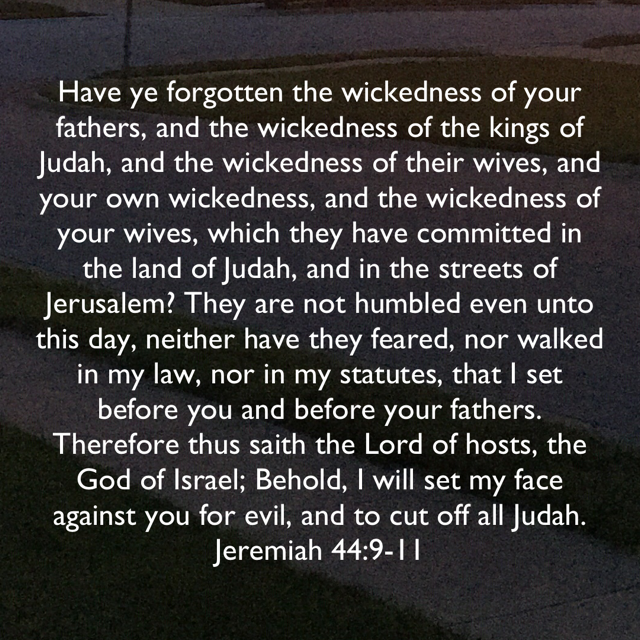 Have ye forgotten the wickedness of your fathers, and the wickedness of the kings of Judah, and the wickedness of their wives, and your own wickedness, and the wickedness of your wives, which they have committed in the land of Judah, and in the streets of Jerusalem? They are not humbled even unto this day, neither have they feared, nor walked in my law, nor in my statutes, that I set before you and before your fathers. Therefore thus saith the Lord of hosts, the God of Israel; Behold, I will set my face against you for evil, and to cut off all Judah.

Jeremiah 44:9-11